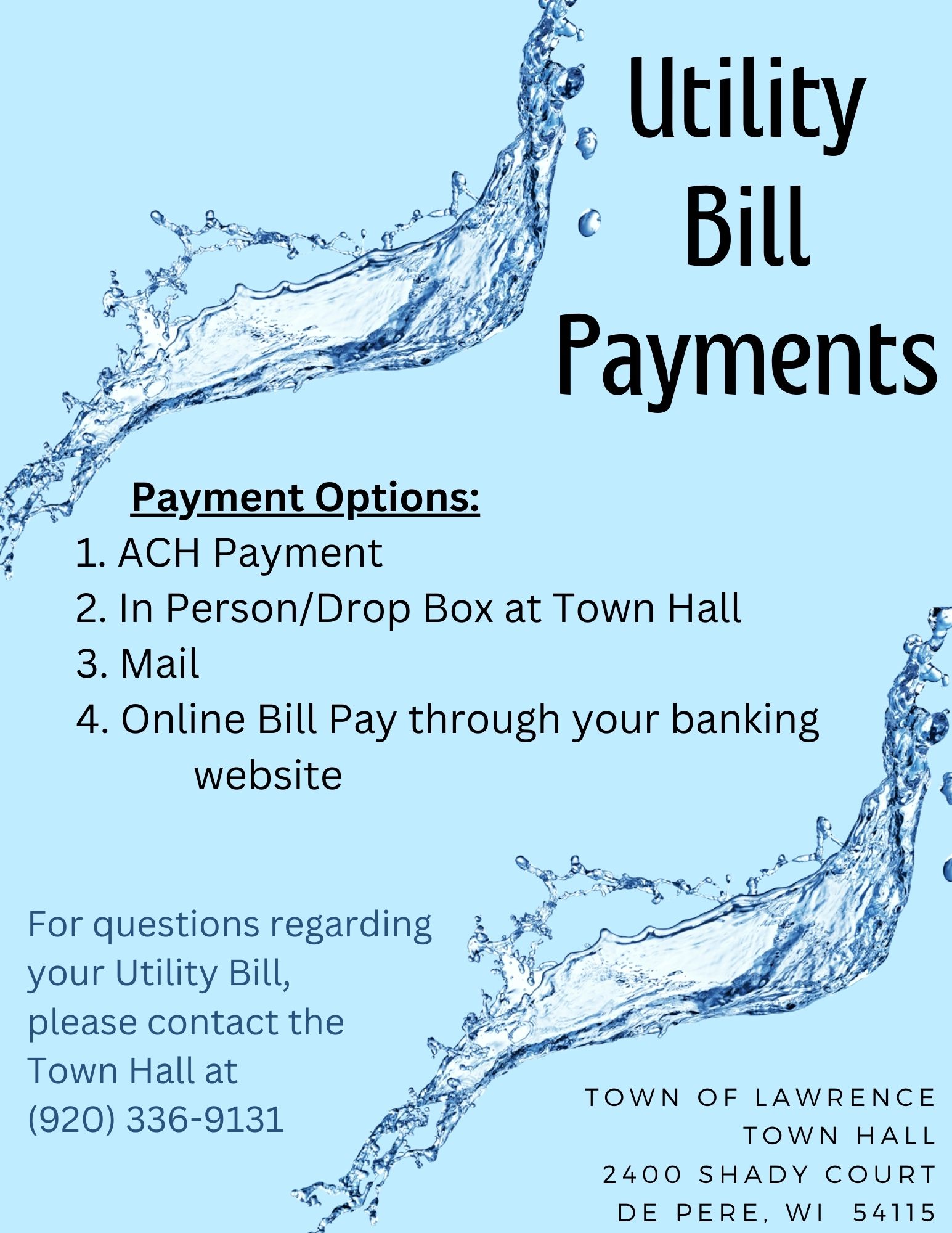 Utility Bill Payments

Payment Options:

1. ACH Payment
2. In Person/Drop Box at Town Hall
3. Mail
4. Online Bill Pay through your banking website

For questions regarding your Utility Bill, please contact the Town Hall at (920) 336-9131

TOWN OF LAWRENCE
TOWN HALL
2400 SHADY COURT
DE PERE, WI 54115